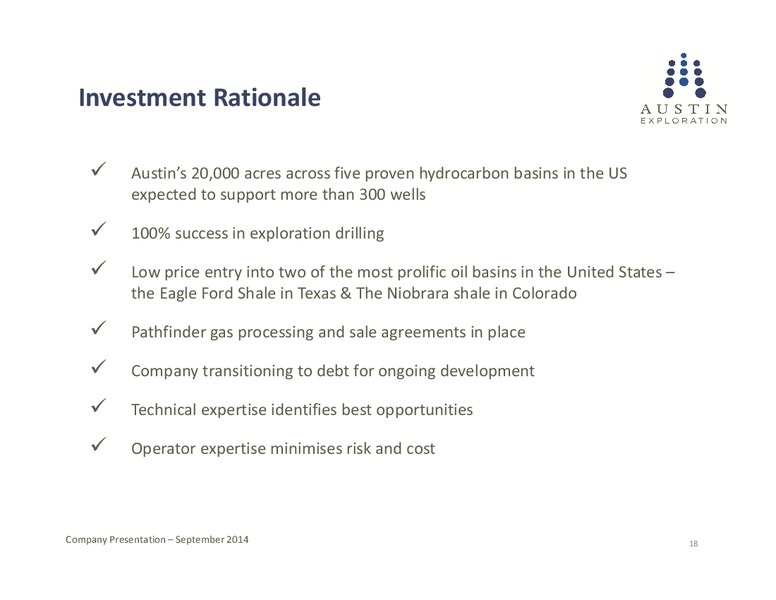 Investment Rationale

AUSTIN
EXPLORATION

✓ Austin's 20,000 acres across five proven hydrocarbon basins in the US expected to support more than 300 wells

✓ 100% success in exploration drilling

✓ Low price entry into two of the most prolific oil basins in the United States – the Eagle Ford Shale in Texas & The Niobrara shale in Colorado

✓ Pathfinder gas processing and sale agreements in place

✓ Company transitioning to debt for ongoing development

✓ Technical expertise identifies best opportunities

✓ Operator expertise minimises risk and cost

Company Presentation – September 2014

18